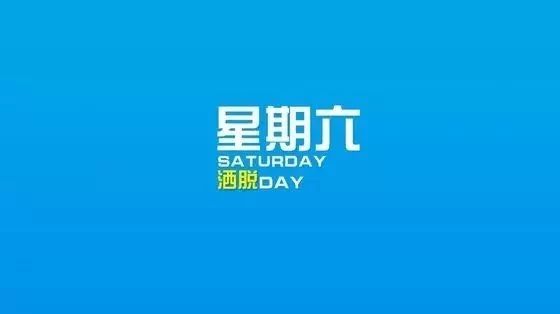 星期六
SATURDAY
洒脱DAY